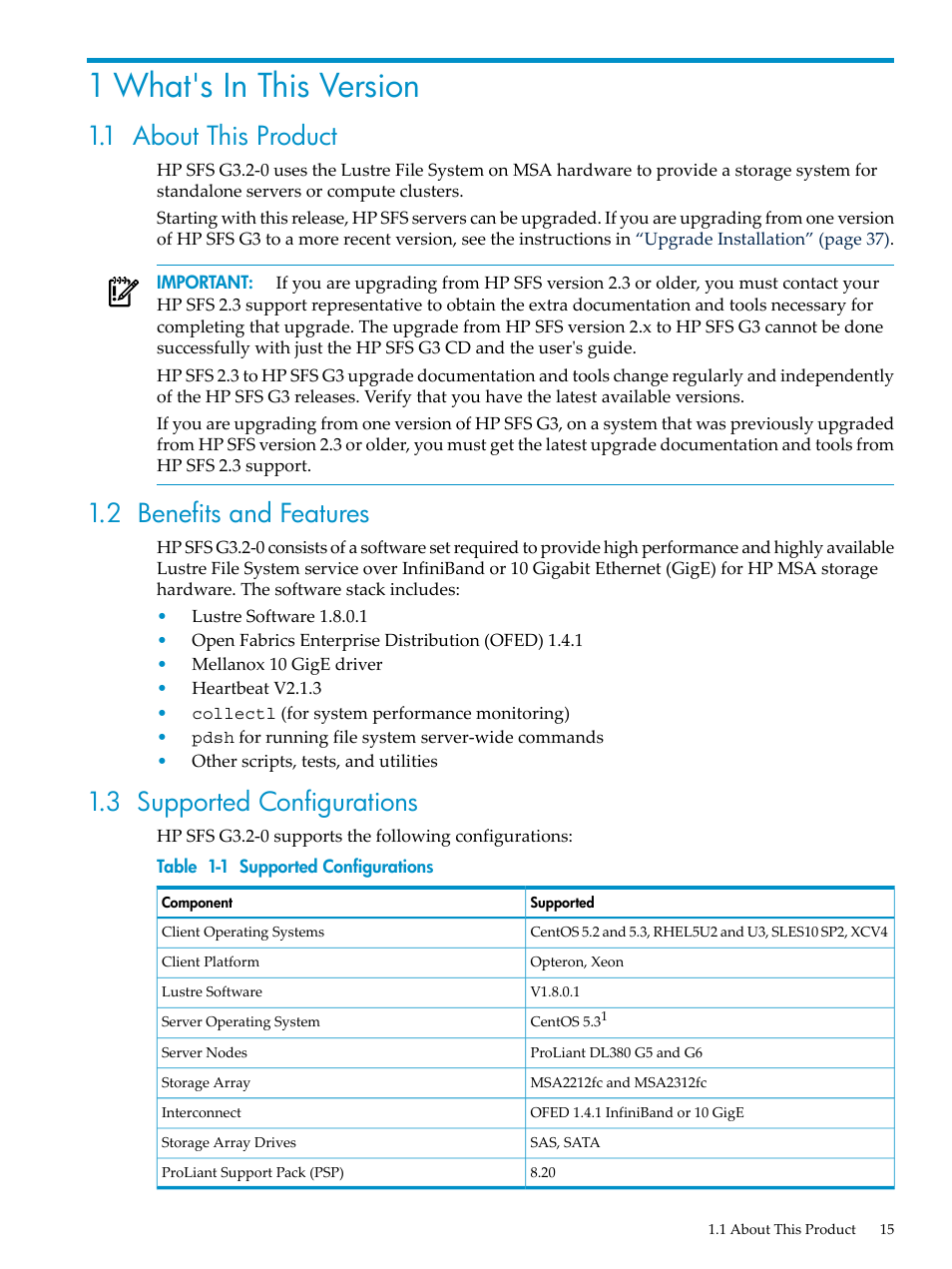 1 What's In This Version

1.1 About This Product

HP SFS G3.2-0 uses the Lustre File System on MSA hardware to provide a storage system for standalone servers or compute clusters.

Starting with this release, HP SFS servers can be upgraded. If you are upgrading from one version of HP SFS G3 to a more recent version, see the instructions in "Upgrade Installation" (page 37).

IMPORTANT: If you are upgrading from HP SFS version 2.3 or older, you must contact your HP SFS 2.3 support representative to obtain the extra documentation and tools necessary for completing that upgrade. The upgrade from HP SFS version 2.x to HP SFS G3 cannot be done successfully with just the HP SFS G3 CD and the user's guide.

HP SFS 2.3 to HP SFS G3 upgrade documentation and tools change regularly and independently of the HP SFS G3 releases. Verify that you have the latest available versions.

If you are upgrading from one version of HP SFS G3, on a system that was previously upgraded from HP SFS version 2.3 or older, you must get the latest upgrade documentation and tools from HP SFS 2.3 support.

1.2 Benefits and Features

HP SFS G3.2-0 consists of a software set required to provide high performance and highly available Lustre File System service over InfiniBand or 10 Gigabit Ethernet (GigE) for HP MSA storage hardware. The software stack includes:

• Lustre Software 1.8.0.1
• Open Fabrics Enterprise Distribution (OFED) 1.4.1
• Mellanox 10 GigE driver
• Heartbeat V2.1.3
• collectl (for system performance monitoring)
• pdsh for running file system server-wide commands
• Other scripts, tests, and utilities

1.3 Supported Configurations

HP SFS G3.2-0 supports the following configurations:

Table 1-1 Supported Configurations

| Component | Supported |
|---|---|
| Client Operating Systems | CentOS 5.2 and 5.3, RHEL5U2 and U3, SLES10 SP2, XCV4 |
| Client Platform | Opteron, Xeon |
| Lustre Software | V1.8.0.1 |
| Server Operating System | CentOS 5.3$^1$ |
| Server Nodes | ProLiant DL380 G5 and G6 |
| Storage Array | MSA2212fc and MSA2312fc |
| Interconnect | OFED 1.4.1 InfiniBand or 10 GigE |
| Storage Array Drives | SAS, SATA |
| ProLiant Support Pack (PSP) | 8.20 |

1.1 About This Product 15